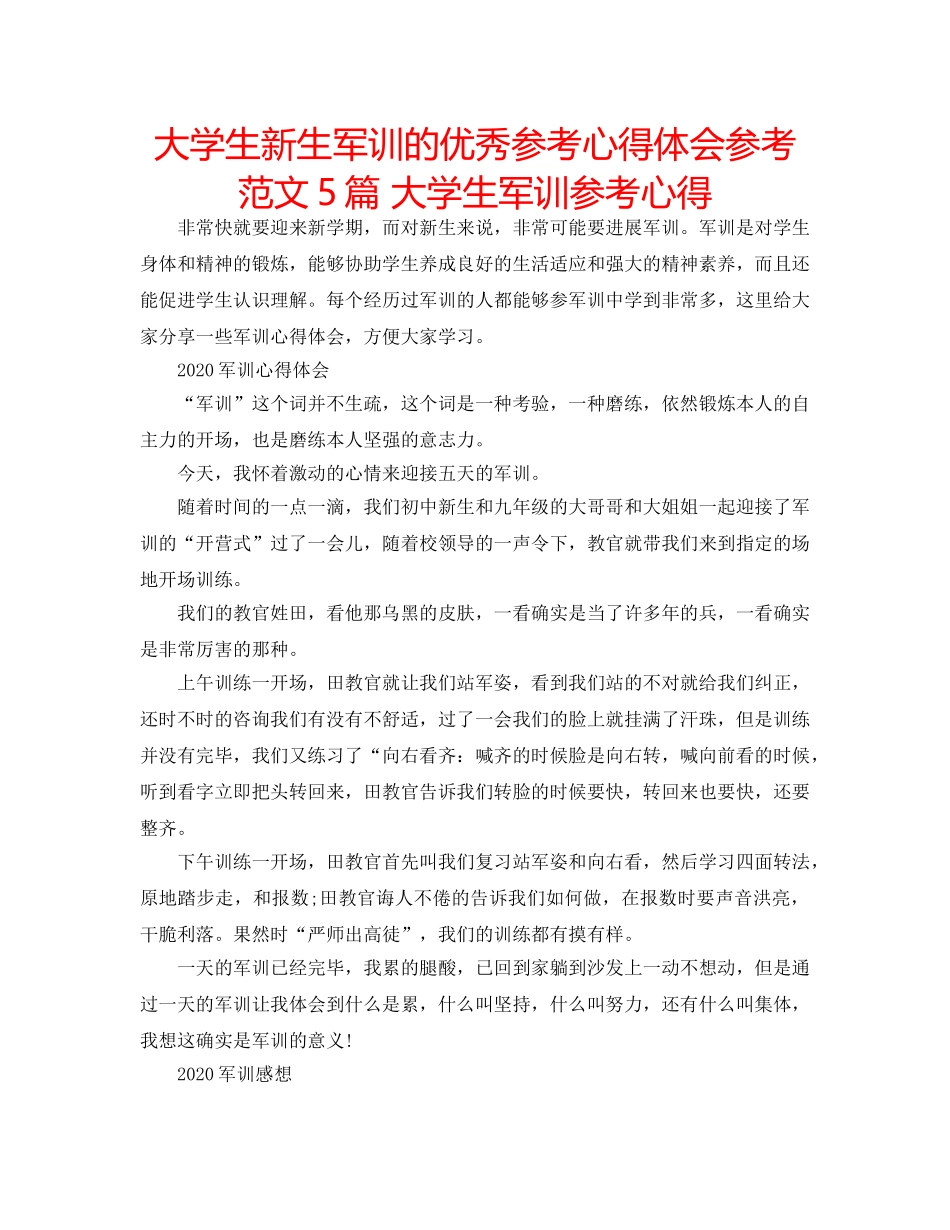 大学生新生军训的优秀参考心得体会参考范文 5 篇 大学生军训参考心得

非常快就要迎来新学期，而对新生来说，非常可能要进展军训。军训是对学生身体和精神的锻炼，能够协助学生养成良好的生活适应和强大的精神素养，而且还能促进学生认识理解。每个经历过军训的人都能够参军训中学到非常多，这里给大家分享一些军训心得体会，方便大家学习。

2020 军训心得体会

“军训”这个词并不生疏，这个词是一种考验，一种磨练，依然锻炼本人的自主力的开场，也是磨练本人坚强的意志力。

今天，我怀着激动的心情来迎接五天的军训。

随着时间的一点一滴，我们初中新生和九年级的大哥哥和大姐姐一起迎接了军训的“开营式”过了一会儿，随着校领导的一声令下，教官就带我们来到指定的场地开场训练。

我们的教官姓田，看他那乌黑的皮肤，一看确实是当了许多年的兵，一看确实是非常厉害的那种。

上午训练一开场，田教官就让我们站军姿，看到我们站的不对就给我们纠正，还时不时的咨询我们有没有不舒适，过了一会我们的脸上就挂满了汗珠，但是训练并没有完毕，我们又练习了“向右看齐：喊齐的时候脸是向右转，喊向前看的时候，听到看字立即把头转回来，田教官告诉我们转脸的时候要快，转回来也要快，还要整齐。

下午训练一开场，田教官首先叫我们复习站军姿和向右看，然后学习四面转法，原地踏步走，和报数;田教官诲人不倦的告诉我们如何做，在报数时要声音洪亮，干脆利落。果然时“严师出高徒”，我们的训练都有摸有样。

一天的军训已经完毕，我累的腿酸，已回到家躺到沙发上一动不想动，但是通过一天的军训让我体会到什么是累，什么叫坚持，什么叫努力，还有什么叫集体，我想这确实是军训的意义!

2020 军训感想